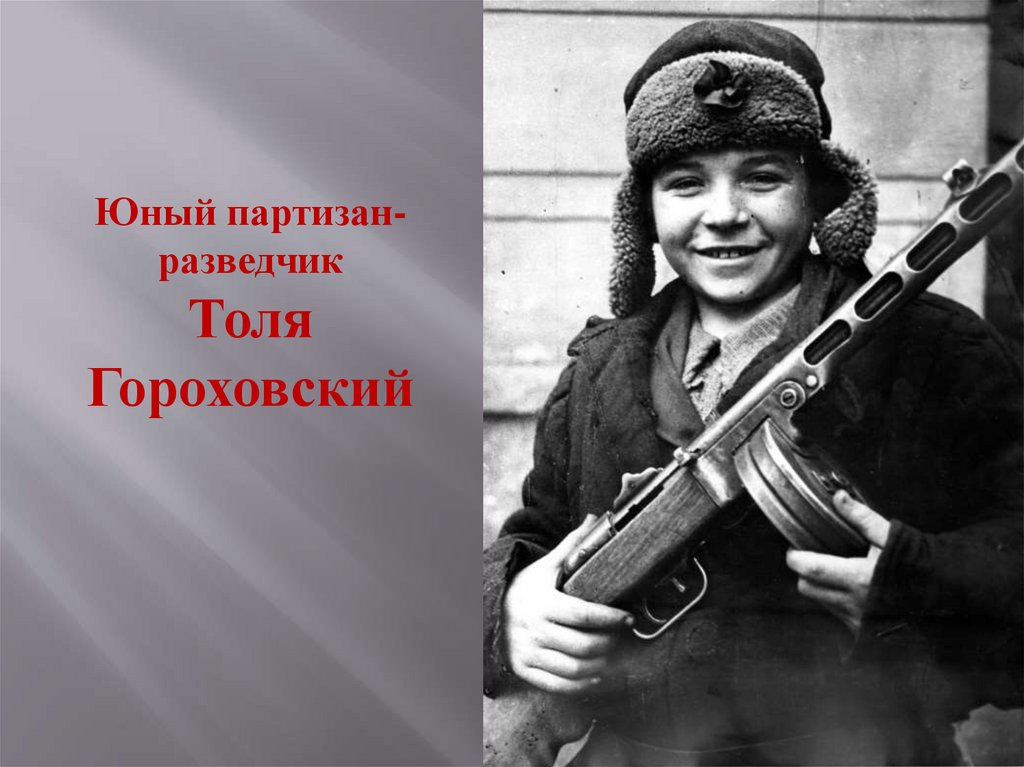 Юный партизан-разведчик
Толя Гороховский